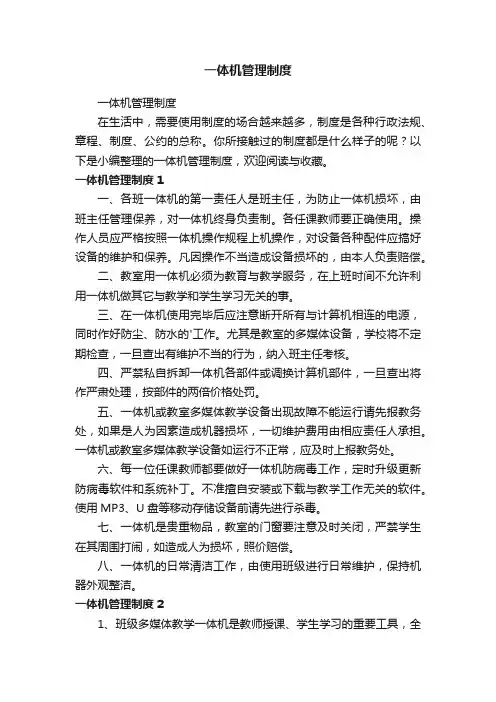 一体机管理制度

一体机管理制度

在生活中，需要使用制度的场合越来越多，制度是各种行政法规、章程、制度、公约的总称。你所接触过的制度都是什么样子的呢？以下是小编整理的一体机管理制度，欢迎阅读与收藏。

一体机管理制度 1

一、各班一体机的第一责任人是班主任，为防止一体机损坏，由班主任管理保养，对一体机终身负责制。各任课教师要正确使用。操作人员应严格按照一体机操作规程上机操作，对设备各种配件应搞好设备的维护和保养。凡因操作不当造成设备损坏的，由本人负责赔偿。

二、教室用一体机必须为教育与教学服务，在上班时间不允许利用一体机做其它与教学和学生学习无关的事。

三、在一体机使用完毕后应注意断开所有与计算机相连的电源，同时作好防尘、防水的'工作。尤其是教室的多媒体设备，学校将不定期检查，一旦查出有维护不当的行为，纳入班主任考核。

四、严禁私自拆卸一体机各部件或调换计算机部件，一旦查出将作严肃处理，按部件的两倍价格处罚。

五、一体机或教室多媒体教学设备出现故障不能运行请先报教务处，如果是人为因素造成机器损坏，一切维护费用由相应责任人承担。一体机或教室多媒体教学设备如运行不正常，应及时上报教务处。

六、每一位任课教师都要做好一体机防病毒工作，定时升级更新防病毒软件和系统补丁。不准擅自安装或下载与教学工作无关的软件。使用 MP3、U 盘等移动存储设备前请先进行杀毒。

七、一体机是贵重物品，教室的门窗要注意及时关闭，严禁学生在其周围打闹，如造成人为损坏，照价赔偿。

八、一体机的日常清洁工作，由使用班级进行日常维护，保持机器外观整洁。

一体机管理制度 2

1、班级多媒体教学一体机是教师授课、学生学习的重要工具，全